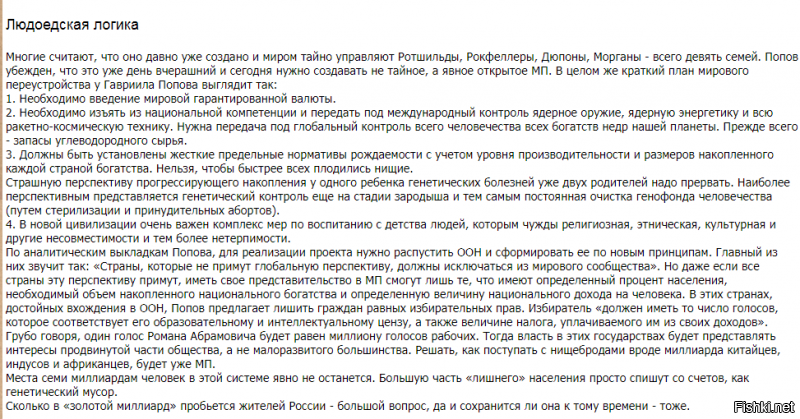 Людоедская логика

Многие считают, что оно давно уже создано и миром тайно управляют Ротшильды, Рокфеллеры, Дюпоны, Морганы - всего девять семей. Попов убежден, что это уже день вчерашний и сегодня нужно создавать не тайное, а явное открытое МП. В целом же краткий план мирового переустройства у Гавриила Попова выглядит так:
1. Необходимо введение мировой гарантированной валюты.
2. Необходимо изъять из национальной компетенции и передать под международный контроль ядерное оружие, ядерную энергетику и всю ракетно-космическую технику. Нужна передача под глобальный контроль всего человечества всех богатств недр нашей планеты. Прежде всего - запасы углеводородного сырья.
3. Должны быть установлены жесткие предельные нормативы рождаемости с учетом уровня производительности и размеров накопленного каждой страной богатства. Нельзя, чтобы быстрее всех плодились нищие.
Страшную перспективу прогрессирующего накопления у одного ребенка генетических болезней уже двух родителей надо прервать. Наиболее перспективным представляется генетический контроль еще на стадии зародыша и тем самым постоянная очистка генофонда человечества (путем стерилизации и принудительных абортов).
4. В новой цивилизации очень важен комплекс мер по воспитанию с детства людей, которым чужды религиозная, этническая, культурная и другие несовместимости и тем более нетерпимости.
По аналитическим выкладкам Попова, для реализации проекта нужно распустить ООН и сформировать ее по новым принципам. Главный из них звучит так: «Страны, которые не примут глобальную перспективу, должны исключаться из мирового сообщества». Но даже если все страны эту перспективу примут, иметь свое представительство в МП смогут лишь те, что имеют определенный процент населения, необходимый объем накопленного национального богатства и определенную величину национального дохода на человека. В этих странах, достойных вхождения в ООН, Попов предлагает лишить граждан равных избирательных прав. Избиратель «должен иметь то число голосов, которое соответствует его образовательному и интеллектуальному цензу, а также величине налога, уплачиваемого им из своих доходов».
Грубо говоря, один голос Романа Абрамовича будет равен миллиону голосов рабочих. Тогда власть в этих государствах будет представлять интересы продвинутой части общества, а не малоразвитого большинства. Решать, как поступать с нищебродами вроде миллиарда китайцев, индусов и африканцев, будет уже МП.
Места семи миллиардам человек в этой системе явно не останется. Большую часть «лишнего» населения просто спишут со счетов, как генетический мусор.
Сколько в «золотой миллиард» пробьется жителей России - большой вопрос, да и сохранится ли она к тому времени - тоже.

Fishki.net